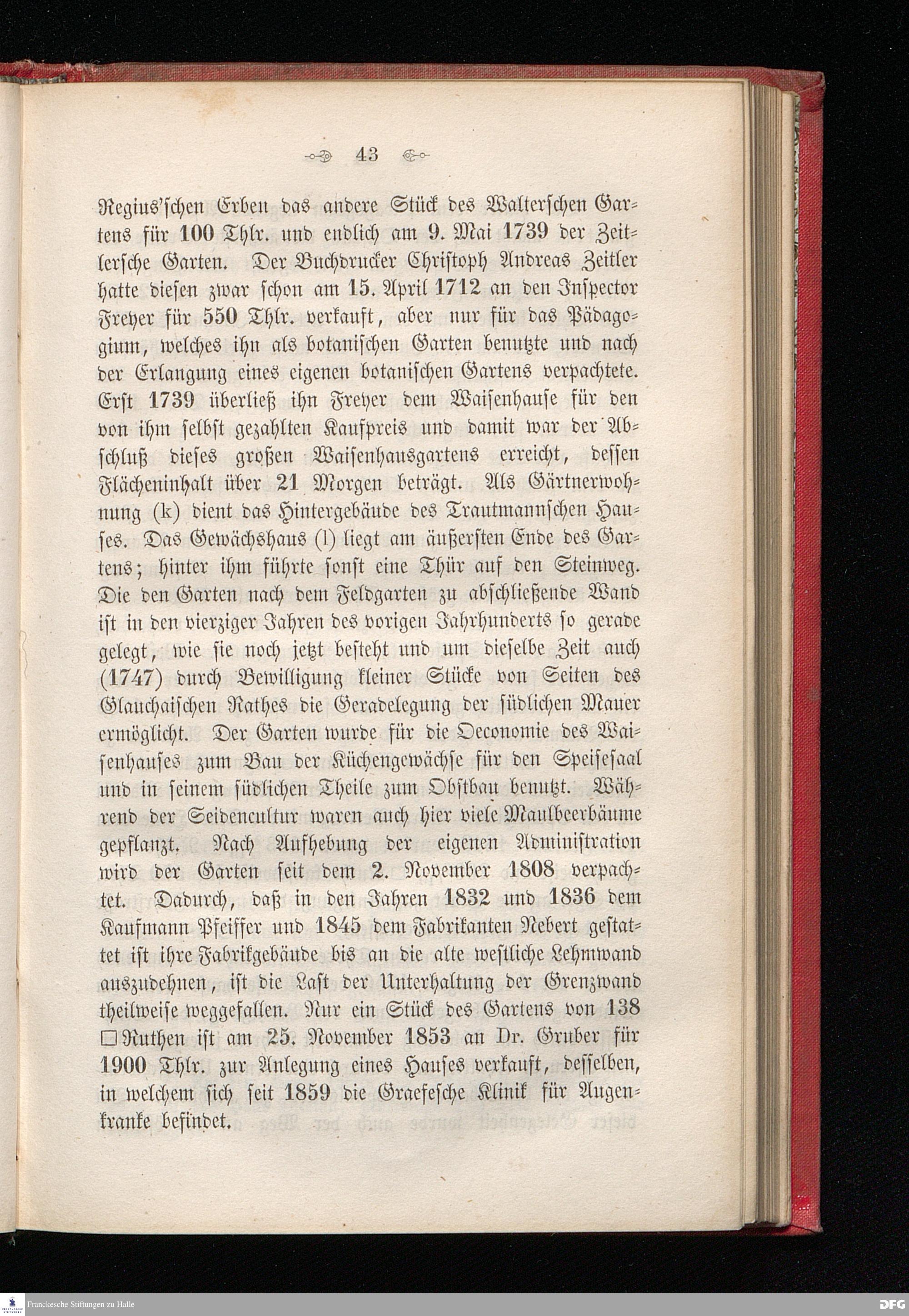 43

Regius'schen Erben das andere Stück des Walterschen Gartens für 100 Thlr. und endlich am 9. Mai 1739 der Zeitlersche Garten. Der Buchdrucker Christoph Andreas Zeitler hatte diesen zwar schon am 15. April 1712 an den Inspector Freyer für 550 Thlr. verkauft, aber nur für das Pädagogium, welches ihn als botanischen Garten benutzte und nach der Erlangung eines eigenen botanischen Gartens verpachtete. Erst 1739 überließ ihn Freyer dem Waisenhause für den von ihm selbst gezahlten Kaufpreis und damit war der Abschluß dieses großen Waisenhausgartens erreicht, dessen Flächeninhalt über 21 Morgen beträgt. Als Gärtnerwohnung (k) dient das Hintergebäude des Trautmannschen Hauses. Das Gewächshaus (l) liegt am äußersten Ende des Gartens; hinter ihm führte sonst eine Thür auf den Steinweg. Die den Garten nach dem Feldgarten zu abschließende Wand ist in den vierziger Jahren des vorigen Jahrhunderts so gerade gelegt, wie sie noch jetzt besteht und um dieselbe Zeit auch (1747) durch Bewilligung kleiner Stücke von Seiten des Glauchaischen Rathes die Geradelegung der südlichen Mauer ermöglicht. Der Garten wurde für die Oeconomie des Waisenhauses zum Bau der Küchengewächse für den Speisesaal und in seinem südlichen Theile zum Obstbau benutzt. Während der Seidencultur waren auch hier viele Maulbeerbäume gepflanzt. Nach Aufhebung der eigenen Administration wird der Garten seit dem 2. November 1808 verpachtet. Dadurch, daß in den Jahren 1832 und 1836 dem Kaufmann Pfeiffer und 1845 dem Fabrikanten Nebert gestattet ist ihre Fabrikgebäude bis an die alte westliche Lehmwand auszudehnen, ist die Last der Unterhaltung der Grenzwand theilweise weggefallen. Nur ein Stück des Gartens von 138 □Ruthen ist am 25. November 1853 an Dr. Gruber für 1900 Thlr. zur Anlegung eines Hauses verkauft, desselben, in welchem sich seit 1859 die Graefesche Klinik für Augenkranke befindet.

Franckesche Stiftungen zu Halle

DFG